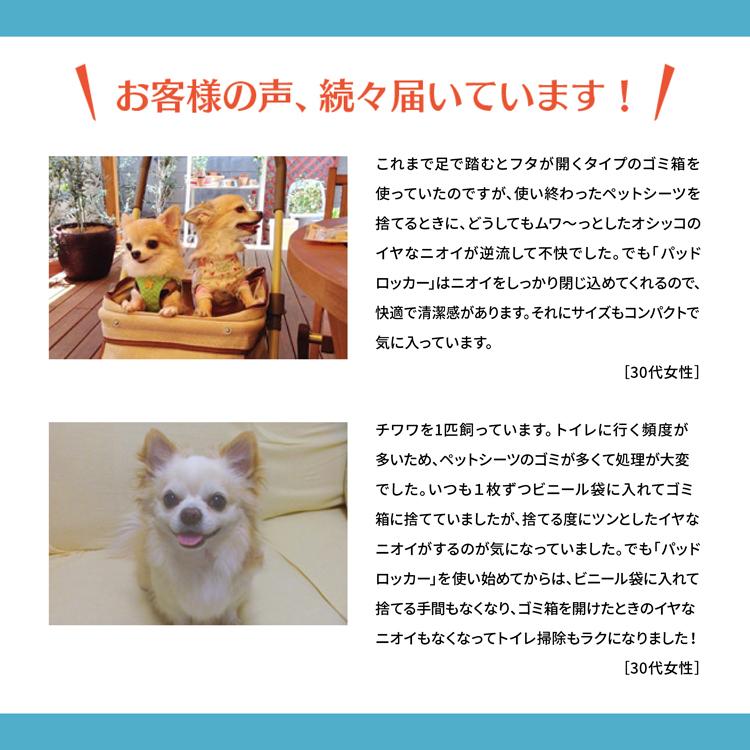 お客様の声、続々届いています！

これまで足で踏むとフタが開くタイプのゴミ箱を使っていたのですが、使い終わったペットシーツを捨てるときに、どうしてもムワ〜っとしたオシッコのイヤなニオイが逆流して不快でした。でも「パッドロッカー」はニオイをしっかり閉じ込めてくれるので、快適で清潔感があります。それにサイズもコンパクトで気に入っています。

［30代女性］

チワワを1匹飼っています。トイレに行く頻度が多いため、ペットシーツのゴミが多くて処理が大変でした。いつも１枚ずつビニール袋に入れてゴミ箱に捨てていましたが、捨てる度にツンとしたイヤなニオイがするのが気になっていました。でも「パッドロッカー」を使い始めてからは、ビニール袋に入れて捨てる手間もなくなり、ゴミ箱を開けたときのイヤなニオイもなくなってトイレ掃除もラクになりました！

［30代女性］